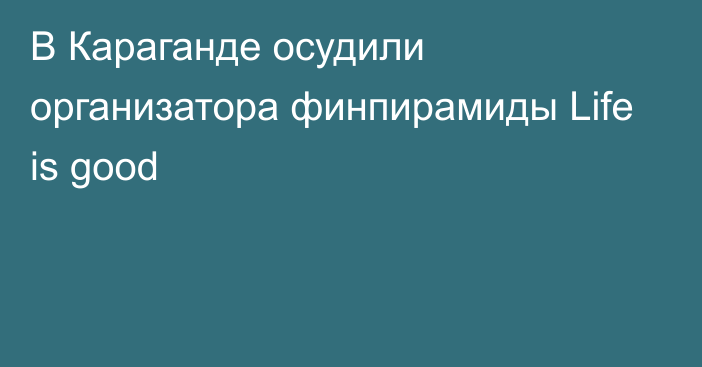 В Караганде осудили организатора финпирамиды Life is good